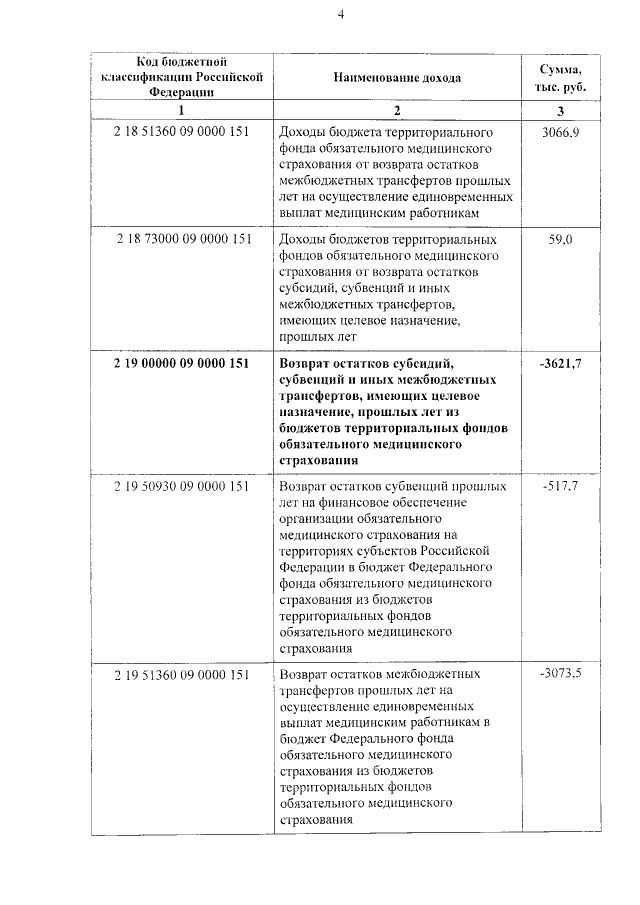 4

| Код бюджетной классификации Российской Федерации | Наименование дохода | Сумма, тыс. руб. |
|---|---|---|
| 1 | 2 | 3 |
| 2 18 51360 09 0000 151 | Доходы бюджета территориального фонда обязательного медицинского страхования от возврата остатков межбюджетных трансфертов прошлых лет на осуществление единовременных выплат медицинским работникам | 3066,9 |
| 2 18 73000 09 0000 151 | Доходы бюджетов территориальных фондов обязательного медицинского страхования от возврата остатков субсидий, субвенций и иных межбюджетных трансфертов, имеющих целевое назначение, прошлых лет | 59,0 |
| **2 19 00000 09 0000 151** | **Возврат остатков субсидий, субвенций и иных межбюджетных трансфертов, имеющих целевое назначение, прошлых лет из бюджетов территориальных фондов обязательного медицинского страхования** | **-3621,7** |
| 2 19 50930 09 0000 151 | Возврат остатков субвенций прошлых лет на финансовое обеспечение организации обязательного медицинского страхования на территориях субъектов Российской Федерации в бюджет Федерального фонда обязательного медицинского страхования из бюджетов территориальных фондов обязательного медицинского страхования | -517,7 |
| 2 19 51360 09 0000 151 | Возврат остатков межбюджетных трансфертов прошлых лет на осуществление единовременных выплат медицинским работникам в бюджет Федерального фонда обязательного медицинского страхования из бюджетов территориальных фондов обязательного медицинского страхования | -3073,5 |